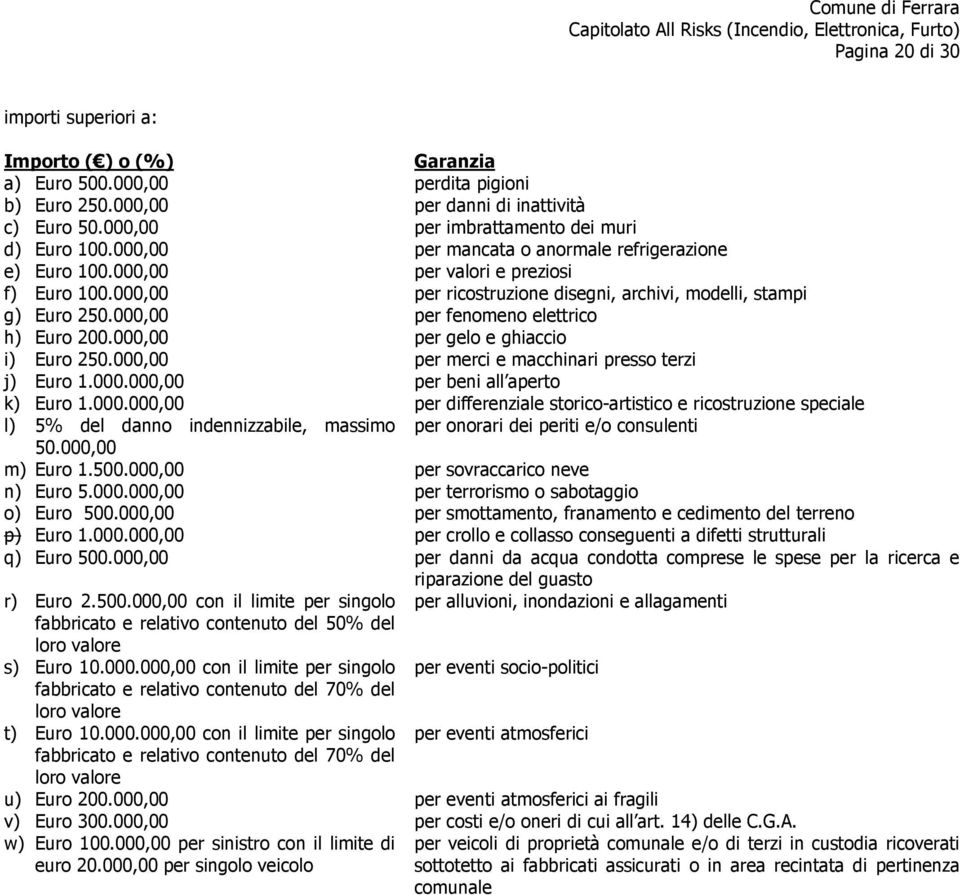 Comune di Ferrara
Capitolato All Risks (Incendio, Elettronica, Furto)
Pagina 20 di 30

importi superiori a:

| Importo (€) o (%) | Garanzia |
|---|---|
| a) Euro 500.000,00 | perdita pigioni |
| b) Euro 250.000,00 | per danni di inattività |
| c) Euro 50.000,00 | per imbrattamento dei muri |
| d) Euro 100.000,00 | per mancata o anormale refrigerazione |
| e) Euro 100.000,00 | per valori e preziosi |
| f) Euro 100.000,00 | per ricostruzione disegni, archivi, modelli, stampi |
| g) Euro 250.000,00 | per fenomeno elettrico |
| h) Euro 200.000,00 | per gelo e ghiaccio |
| i) Euro 250.000,00 | per merci e macchinari presso terzi |
| j) Euro 1.000.000,00 | per beni all'aperto |
| k) Euro 1.000.000,00 | per differenziale storico-artistico e ricostruzione speciale |
| l) 5% del danno indennizzabile, massimo 50.000,00 | per onorari dei periti e/o consulenti |
| m) Euro 1.500.000,00 | per sovraccarico neve |
| n) Euro 5.000.000,00 | per terrorismo o sabotaggio |
| o) Euro 500.000,00 | per smottamento, franamento e cedimento del terreno |
| p) Euro 1.000.000,00 | per crollo e collasso conseguenti a difetti strutturali |
| q) Euro 500.000,00 | per danni da acqua condotta comprese le spese per la ricerca e riparazione del guasto |
| r) Euro 2.500.000,00 con il limite per singolo fabbricato e relativo contenuto del 50% del loro valore | per alluvioni, inondazioni e allagamenti |
| s) Euro 10.000.000,00 con il limite per singolo fabbricato e relativo contenuto del 70% del loro valore | per eventi socio-politici |
| t) Euro 10.000.000,00 con il limite per singolo fabbricato e relativo contenuto del 70% del loro valore | per eventi atmosferici |
| u) Euro 200.000,00 | per eventi atmosferici ai fragili |
| v) Euro 300.000,00 | per costi e/o oneri di cui all'art. 14) delle C.G.A. |
| w) Euro 100.000,00 per sinistro con il limite di euro 20.000,00 per singolo veicolo | per veicoli di proprietà comunale e/o di terzi in custodia ricoverati sottotetto ai fabbricati assicurati o in area recintata di pertinenza comunale |